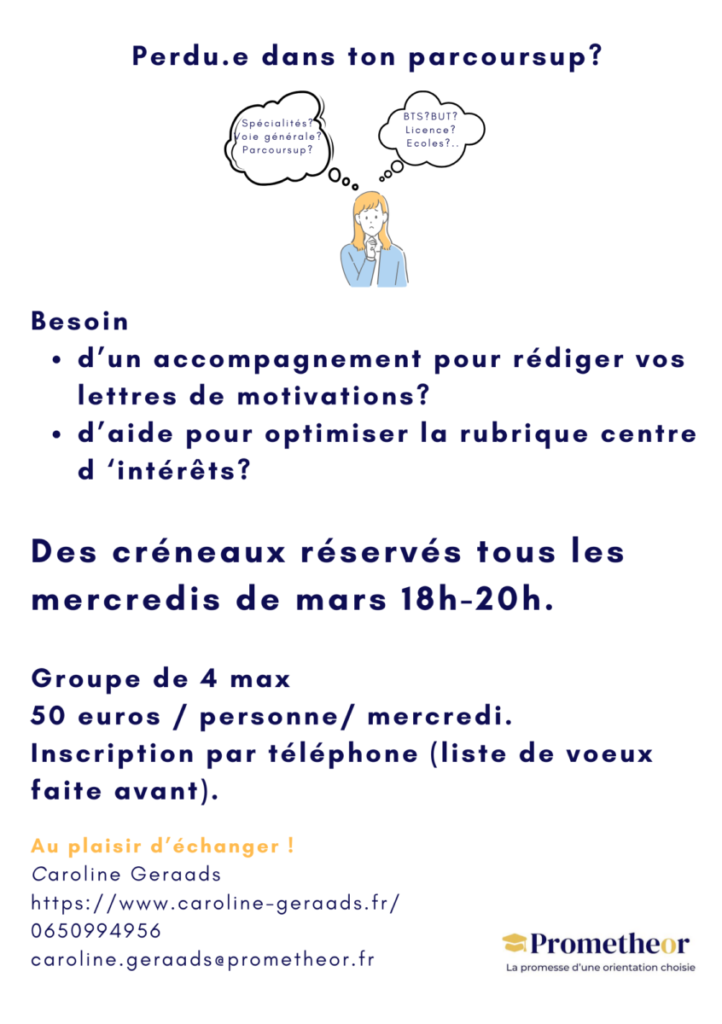 Perdu.e dans ton parcoursup?

Spécialités?
Voie générale?
Parcoursup?

BTS?BUT?
Licence?
Ecoles?..

Besoin
• d'un accompagnement pour rédiger vos lettres de motivations?
• d'aide pour optimiser la rubrique centre d 'intérêts?

Des créneaux réservés tous les mercredis de mars 18h-20h.

Groupe de 4 max
50 euros / personne/ mercredi.
Inscription par téléphone (liste de voeux faite avant).

Au plaisir d'échanger !
Caroline Geraads
https://www.caroline-geraads.fr/
0650994956
caroline.geraads@prometheor.fr

Prometheor
La promesse d'une orientation choisie